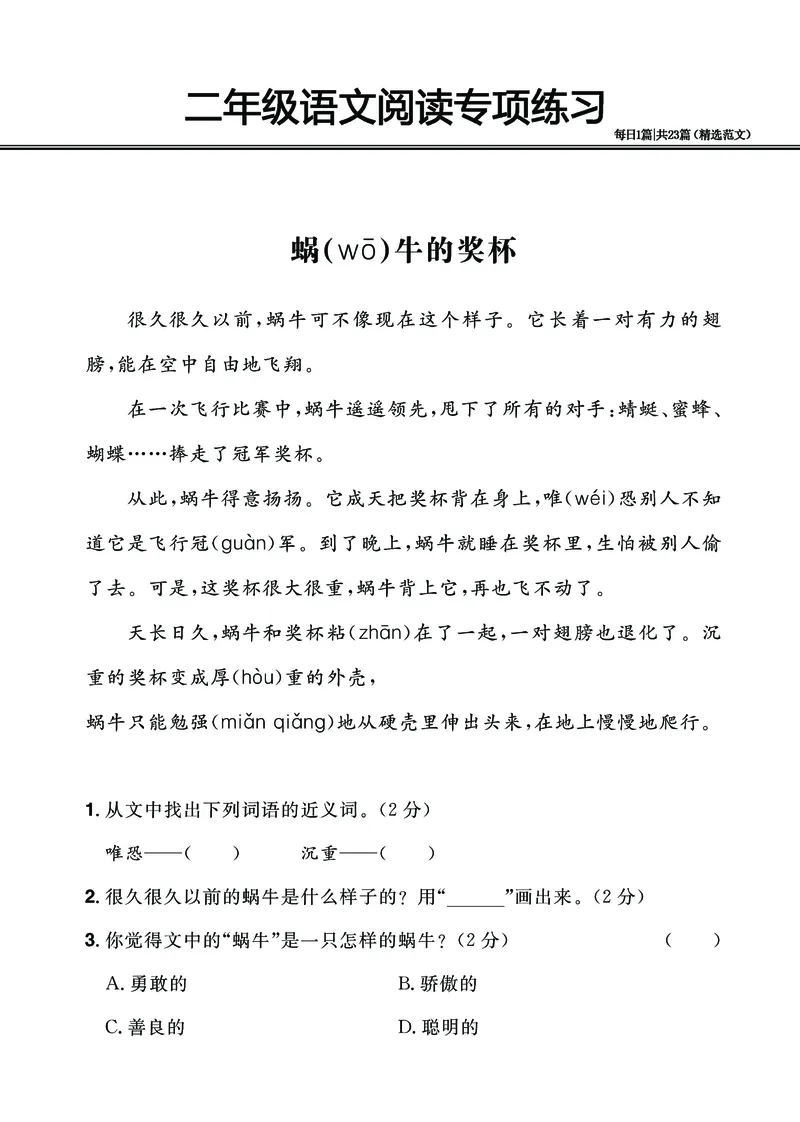 二年级语文阅读专项练习

每日1篇|共23篇（精选范文）

蜗(wō)牛的奖杯

很久很久以前，蜗牛可不像现在这个样子。它长着一对有力的翅膀，能在空中自由地飞翔。

在一次飞行比赛中，蜗牛遥遥领先，甩下了所有的对手：蜻蜓、蜜蜂、蝴蝶……捧走了冠军奖杯。

从此，蜗牛得意扬扬。它成天把奖杯背在身上，唯(wéi)恐别人不知道它是飞行冠(guàn)军。到了晚上，蜗牛就睡在奖杯里，生怕被别人偷了去。可是，这奖杯很大很重，蜗牛背上它，再也飞不动了。

天长日久，蜗牛和奖杯粘(zhān)在了一起，一对翅膀也退化了。沉重的奖杯变成厚(hòu)重的外壳，
蜗牛只能勉强(miǎn qiǎng)地从硬壳里伸出头来，在地上慢慢地爬行。

1. 从文中找出下列词语的近义词。(2分)

唯恐——(　　)　　沉重——(　　)

2. 很久很久以前的蜗牛是什么样子的？用“______”画出来。(2分)

3. 你觉得文中的“蜗牛”是一只怎样的蜗牛？(2分)　(　　)

A. 勇敢的　B. 骄傲的

C. 善良的　D. 聪明的